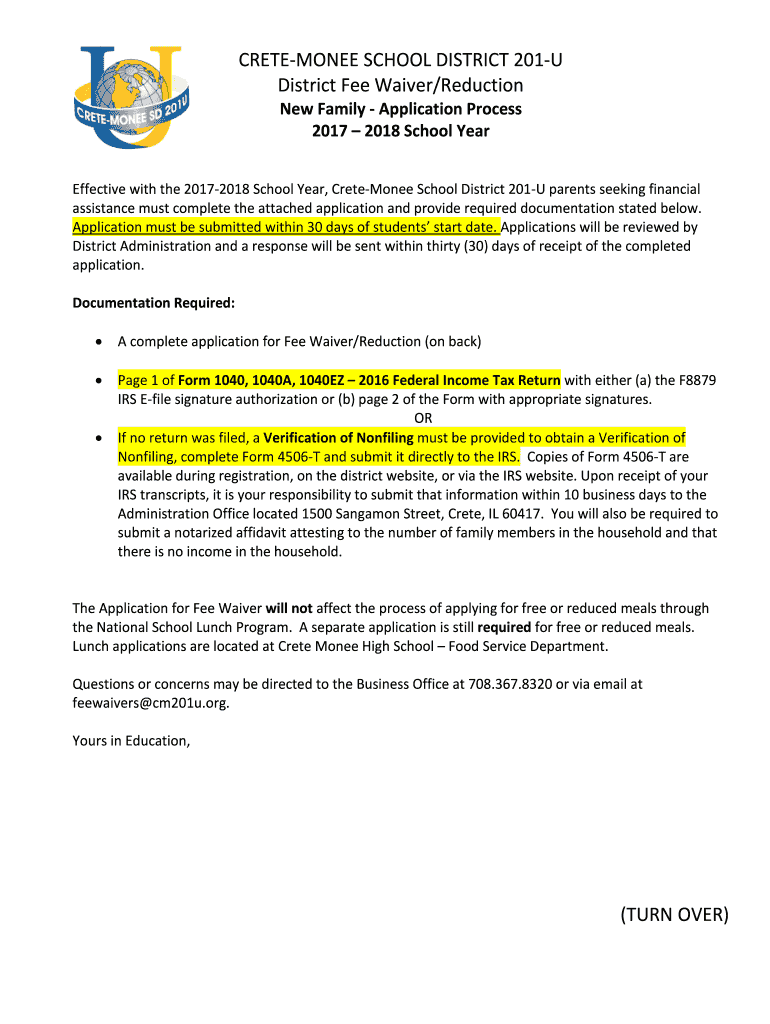 CRETE-MONEE SD 201U

CRETE-MONEE SCHOOL DISTRICT 201-U
District Fee Waiver/Reduction
New Family - Application Process
2017 – 2018 School Year

Effective with the 2017-2018 School Year, Crete-Monee School District 201-U parents seeking financial assistance must complete the attached application and provide required documentation stated below. Application must be submitted within 30 days of students' start date. Applications will be reviewed by District Administration and a response will be sent within thirty (30) days of receipt of the completed application.

Documentation Required:

• A complete application for Fee Waiver/Reduction (on back)

• Page 1 of Form 1040, 1040A, 1040EZ – 2016 Federal Income Tax Return with either (a) the F8879 IRS E-file signature authorization or (b) page 2 of the Form with appropriate signatures.
OR
• If no return was filed, a Verification of Nonfiling must be provided to obtain a Verification of Nonfiling, complete Form 4506-T and submit it directly to the IRS. Copies of Form 4506-T are available during registration, on the district website, or via the IRS website. Upon receipt of your IRS transcripts, it is your responsibility to submit that information within 10 business days to the Administration Office located 1500 Sangamon Street, Crete, IL 60417. You will also be required to submit a notarized affidavit attesting to the number of family members in the household and that there is no income in the household.

The Application for Fee Waiver will not affect the process of applying for free or reduced meals through the National School Lunch Program. A separate application is still required for free or reduced meals. Lunch applications are located at Crete Monee High School – Food Service Department.

Questions or concerns may be directed to the Business Office at 708.367.8320 or via email at feewaivers@cm201u.org.

Yours in Education,

(TURN OVER)